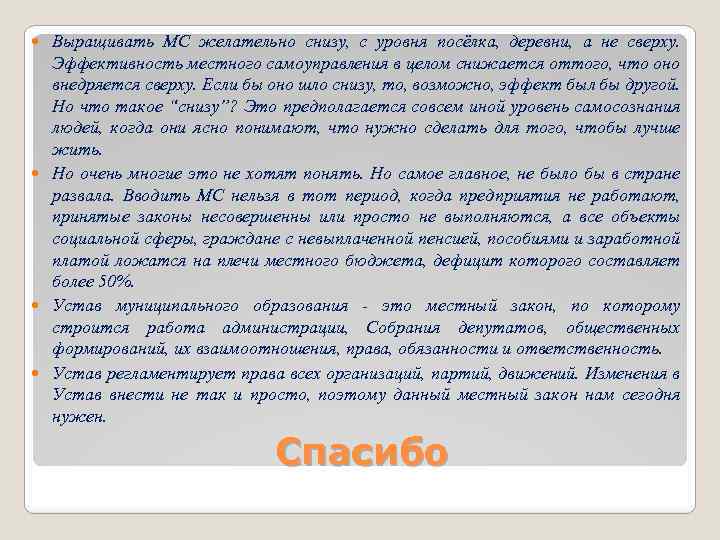 Выращивать МС желательно снизу, с уровня посёлка, деревни, а не сверху. Эффективность местного самоуправления в целом снижается оттого, что оно внедряется сверху. Если бы оно шло снизу, то, возможно, эффект был бы другой. Но что такое "снизу"? Это предполагается совсем иной уровень самосознания людей, когда они ясно понимают, что нужно сделать для того, чтобы лучше жить.

Но очень многие это не хотят понять. Но самое главное, не было бы в стране развала. Вводить МС нельзя в тот период, когда предприятия не работают, принятые законы несовершенны или просто не выполняются, а все объекты социальной сферы, граждане с невыплаченной пенсией, пособиями и заработной платой ложатся на плечи местного бюджета, дефицит которого составляет более 50%.

Устав муниципального образования - это местный закон, по которому строится работа администрации, Собрания депутатов, общественных формирований, их взаимоотношения, права, обязанности и ответственность.

Устав регламентирует права всех организаций, партий, движений. Изменения в Устав внести не так и просто, поэтому данный местный закон нам сегодня нужен.

Спасибо